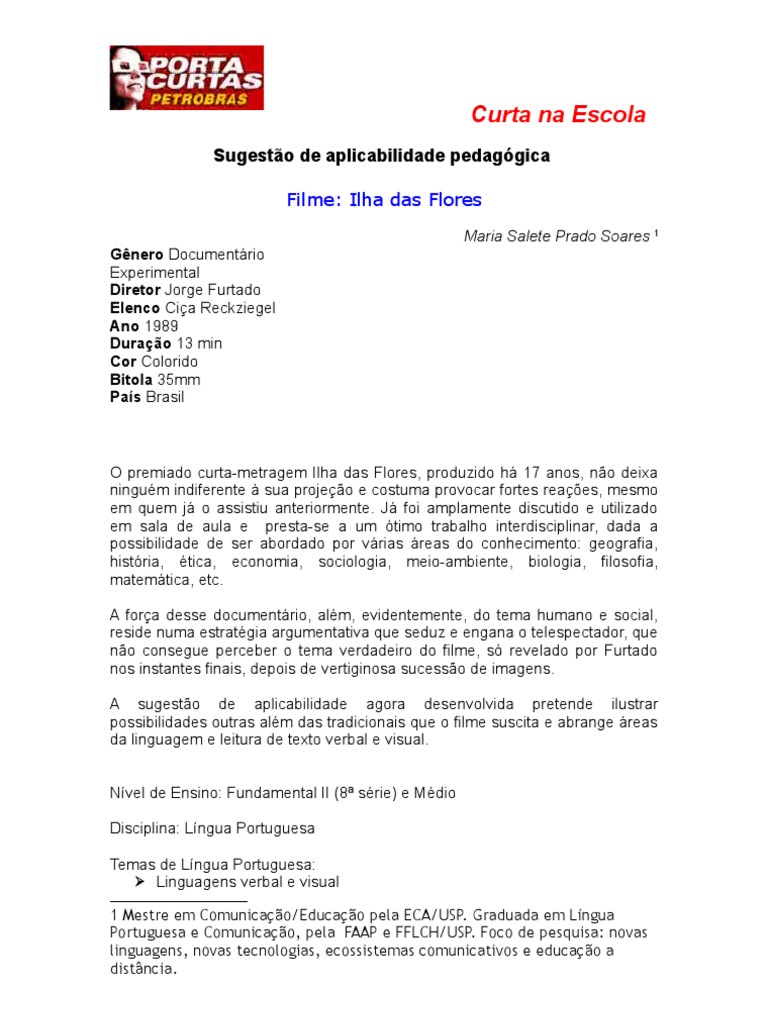 PORTA CURTAS PETROBRAS

Curta na Escola

Sugestão de aplicabilidade pedagógica

Filme: Ilha das Flores

Maria Salete Prado Soares ¹

Gênero Documentário Experimental
Diretor Jorge Furtado
Elenco Ciça Reckziegel
Ano 1989
Duração 13 min
Cor Colorido
Bitola 35mm
País Brasil

O premiado curta-metragem Ilha das Flores, produzido há 17 anos, não deixa ninguém indiferente à sua projeção e costuma provocar fortes reações, mesmo em quem já o assistiu anteriormente. Já foi amplamente discutido e utilizado em sala de aula e presta-se a um ótimo trabalho interdisciplinar, dada a possibilidade de ser abordado por várias áreas do conhecimento: geografia, história, ética, economia, sociologia, meio-ambiente, biologia, filosofia, matemática, etc.

A força desse documentário, além, evidentemente, do tema humano e social, reside numa estratégia argumentativa que seduz e engana o telespectador, que não consegue perceber o tema verdadeiro do filme, só revelado por Furtado nos instantes finais, depois de vertiginosa sucessão de imagens.

A sugestão de aplicabilidade agora desenvolvida pretende ilustrar possibilidades outras além das tradicionais que o filme suscita e abrange áreas da linguagem e leitura de texto verbal e visual.

Nível de Ensino: Fundamental II (8ª série) e Médio

Disciplina: Língua Portuguesa

Temas de Língua Portuguesa:
➤ Linguagens verbal e visual

1 Mestre em Comunicação/Educação pela ECA/USP. Graduada em Língua Portuguesa e Comunicação, pela FAAP e FFLCH/USP. Foco de pesquisa: novas linguagens, novas tecnologias, ecossistemas comunicativos e educação a distância.